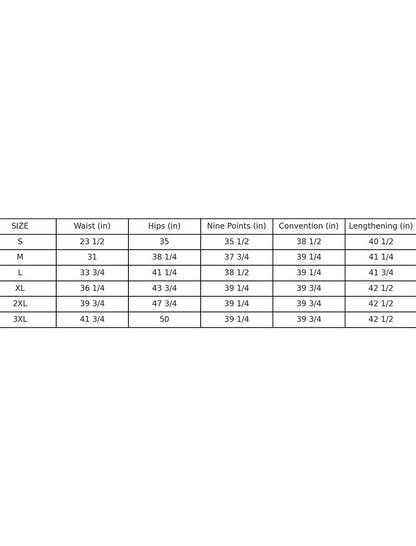 | SIZE | Waist (in) | Hips (in) | Nine Points (in) | Convention (in) | Lengthening (in) |
|---|---|---|---|---|---|
| S | 23 1/2 | 35 | 35 1/2 | 38 1/2 | 40 1/2 |
| M | 31 | 38 1/4 | 37 3/4 | 39 1/4 | 41 1/4 |
| L | 33 3/4 | 41 1/4 | 38 1/2 | 39 1/4 | 41 3/4 |
| XL | 36 1/4 | 43 3/4 | 39 1/4 | 39 3/4 | 42 1/2 |
| 2XL | 39 3/4 | 47 3/4 | 39 1/4 | 39 3/4 | 42 1/2 |
| 3XL | 41 3/4 | 50 | 39 1/4 | 39 3/4 | 42 1/2 |